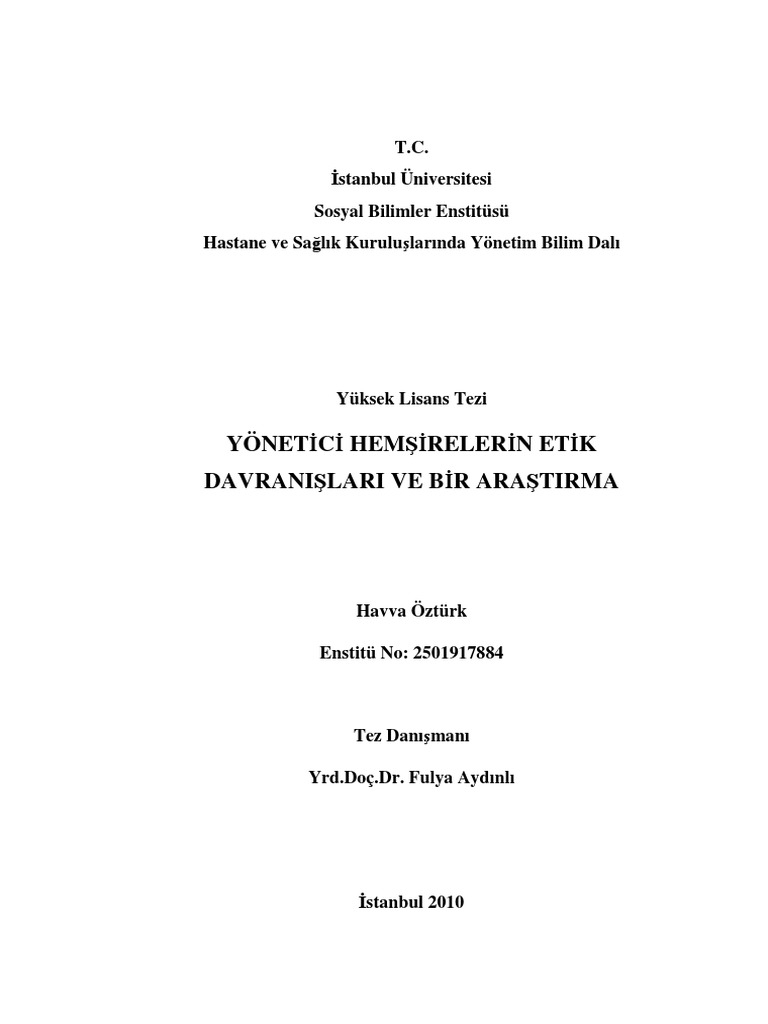 T.C.
İstanbul Üniversitesi
Sosyal Bilimler Enstitüsü
Hastane ve Sağlık Kuruluşlarında Yönetim Bilim Dalı

Yüksek Lisans Tezi

YÖNETİCİ HEMŞİRELERİN ETİK DAVRANIŞLARI VE BİR ARAŞTIRMA

Havva Öztürk

Enstitü No: 2501917884

Tez Danışmanı

Yrd.Doç.Dr. Fulya Aydınlı

İstanbul 2010